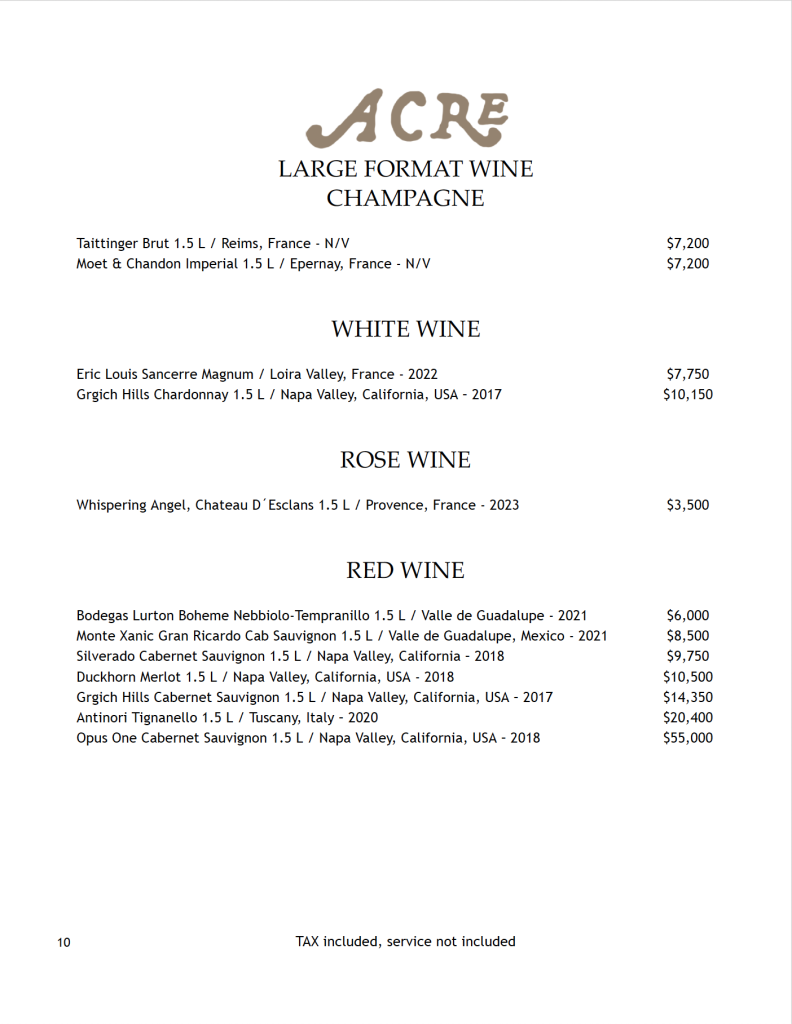 ACRE

LARGE FORMAT WINE
CHAMPAGNE

Taittinger Brut 1.5 L / Reims, France - N/V $7,200
Moet & Chandon Imperial 1.5 L / Epernay, France - N/V $7,200

WHITE WINE

Eric Louis Sancerre Magnum / Loira Valley, France - 2022 $7,750
Grgich Hills Chardonnay 1.5 L / Napa Valley, California, USA - 2017 $10,150

ROSE WINE

Whispering Angel, Chateau D´Esclans 1.5 L / Provence, France - 2023 $3,500

RED WINE

Bodegas Lurton Boheme Nebbiolo-Tempranillo 1.5 L / Valle de Guadalupe - 2021 $6,000
Monte Xanic Gran Ricardo Cab Sauvignon 1.5 L / Valle de Guadalupe, Mexico - 2021 $8,500
Silverado Cabernet Sauvignon 1.5 L / Napa Valley, California - 2018 $9,750
Duckhorn Merlot 1.5 L / Napa Valley, California, USA - 2018 $10,500
Grgich Hills Cabernet Sauvignon 1.5 L / Napa Valley, California, USA - 2017 $14,350
Antinori Tignanello 1.5 L / Tuscany, Italy - 2020 $20,400
Opus One Cabernet Sauvignon 1.5 L / Napa Valley, California, USA - 2018 $55,000

10 TAX included, service not included